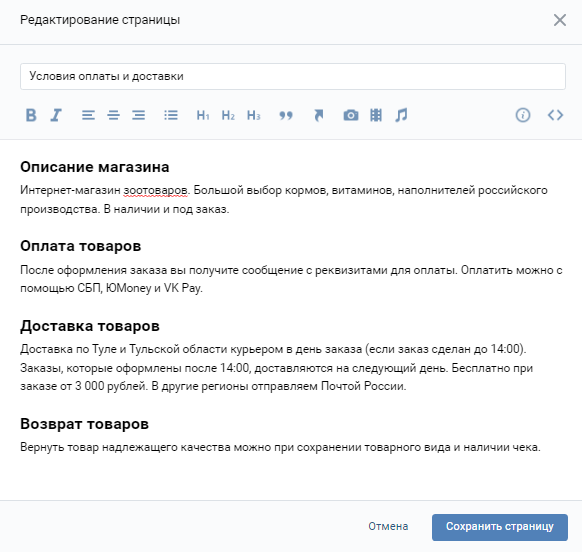 Редактирование страницы

Условия оплаты и доставки

B I H1 H2 H3

Описание магазина

Интернет-магазин зоотоваров. Большой выбор кормов, витаминов, наполнителей российского производства. В наличии и под заказ.

Оплата товаров

После оформления заказа вы получите сообщение с реквизитами для оплаты. Оплатить можно с помощью СБП, ЮMoney и VK Pay.

Доставка товаров

Доставка по Туле и Тульской области курьером в день заказа (если заказ сделан до 14:00). Заказы, которые оформлены после 14:00, доставляются на следующий день. Бесплатно при заказе от 3 000 рублей. В другие регионы отправляем Почтой России.

Возврат товаров

Вернуть товар надлежащего качества можно при сохранении товарного вида и наличии чека.

Отмена

Сохранить страницу